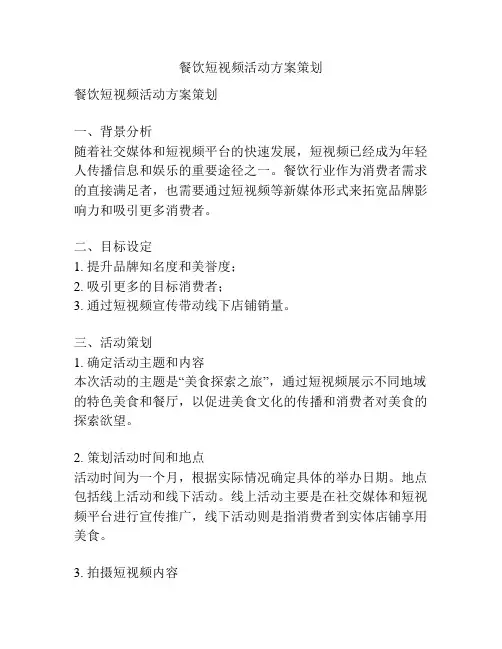 餐饮短视频活动方案策划

餐饮短视频活动方案策划

一、背景分析
随着社交媒体和短视频平台的快速发展，短视频已经成为年轻人传播信息和娱乐的重要途径之一。餐饮行业作为消费者需求的直接满足者，也需要通过短视频等新媒体形式来拓宽品牌影响力和吸引更多消费者。

二、目标设定
1. 提升品牌知名度和美誉度；
2. 吸引更多的目标消费者；
3. 通过短视频宣传带动线下店铺销量。

三、活动策划
1. 确定活动主题和内容
本次活动的主题是“美食探索之旅”，通过短视频展示不同地域的特色美食和餐厅，以促进美食文化的传播和消费者对美食的探索欲望。

2. 策划活动时间和地点
活动时间为一个月，根据实际情况确定具体的举办日期。地点包括线上活动和线下活动。线上活动主要是在社交媒体和短视频平台进行宣传推广，线下活动则是指消费者到实体店铺享用美食。

3. 拍摄短视频内容